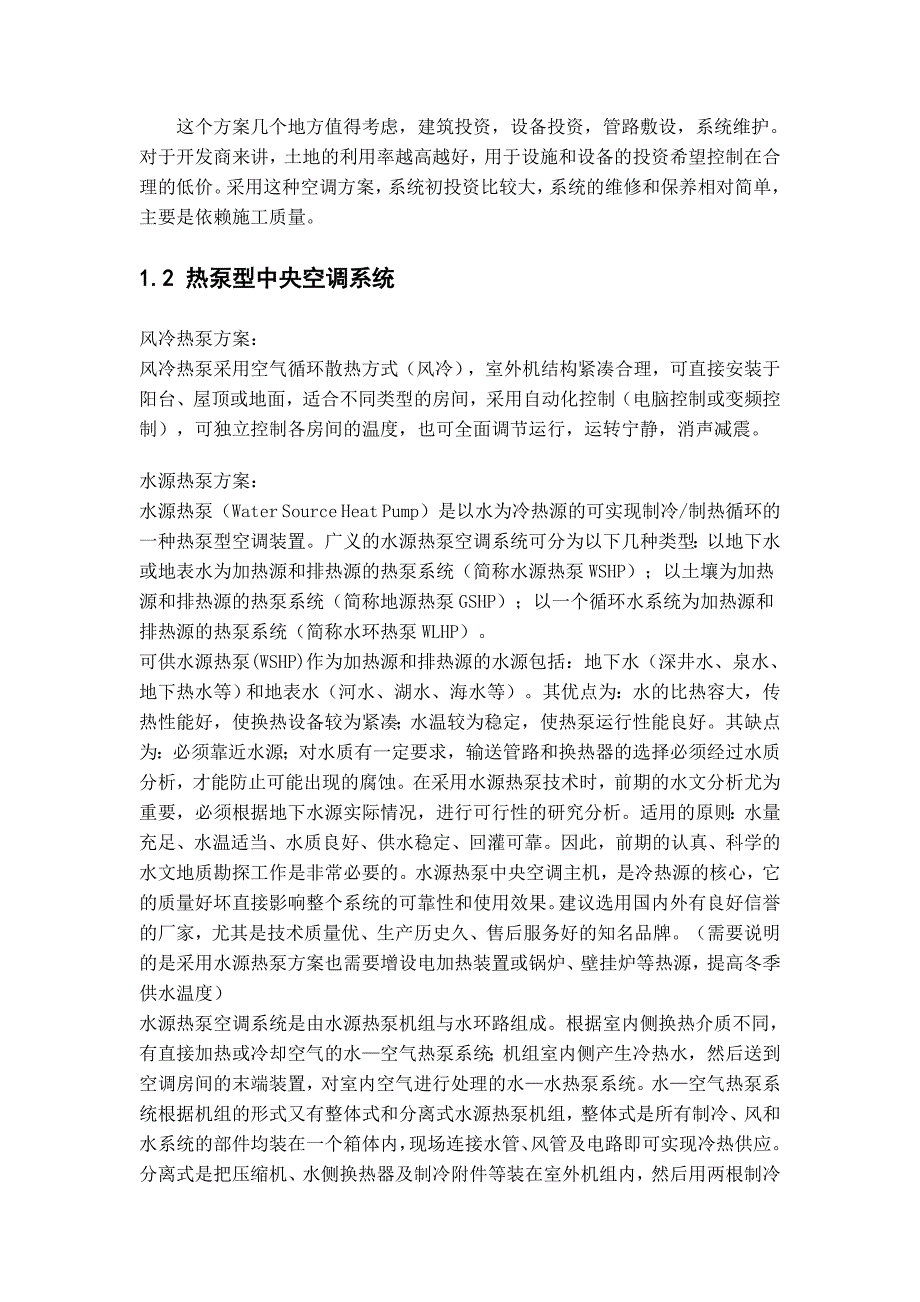 这个方案几个地方值得考虑，建筑投资，设备投资，管路敷设，系统维护。对于开发商来讲，土地的利用率越高越好，用于设施和设备的投资希望控制在合理的低价。采用这种空调方案，系统初投资比较大，系统的维修和保养相对简单，主要是依赖施工质量。

1.2 热泵型中央空调系统

风冷热泵方案：
风冷热泵采用空气循环散热方式（风冷），室外机结构紧凑合理，可直接安装于阳台、屋顶或地面，适合不同类型的房间，采用自动化控制（电脑控制或变频控制），可独立控制各房间的温度，也可全面调节运行，运转宁静，消声减震。

水源热泵方案：
水源热泵（Water Source Heat Pump）是以水为冷热源的可实现制冷/制热循环的一种热泵型空调装置。广义的水源热泵空调系统可分为以下几种类型：以地下水或地表水为加热源和排热源的热泵系统（简称水源热泵 WSHP）；以土壤为加热源和排热源的热泵系统（简称地源热泵 GSHP）；以一个循环水系统为加热源和排热源的热泵系统（简称水环热泵 WLHP）。
可供水源热泵(WSHP)作为加热源和排热源的水源包括：地下水（深井水、泉水、地下热水等）和地表水（河水、湖水、海水等）。其优点为：水的比热容大，传热性能好，使换热设备较为紧凑；水温较为稳定，使热泵运行性能良好。其缺点为：必须靠近水源；对水质有一定要求，输送管路和换热器的选择必须经过水质分析，才能防止可能出现的腐蚀。在采用水源热泵技术时，前期的水文分析尤为重要，必须根据地下水源实际情况，进行可行性的研究分析。适用的原则：水量充足、水温适当、水质良好、供水稳定、回灌可靠。因此，前期的认真、科学的水文地质勘探工作是非常必要的。水源热泵中央空调主机，是冷热源的核心，它的质量好坏直接影响整个系统的可靠性和使用效果。建议选用国内外有良好信誉的厂家，尤其是技术质量优、生产历史久、售后服务好的知名品牌。（需要说明的是采用水源热泵方案也需要增设电加热装置或锅炉、壁挂炉等热源，提高冬季供水温度）
水源热泵空调系统是由水源热泵机组与水环路组成。根据室内侧换热介质不同，有直接加热或冷却空气的水—空气热泵系统；机组室内侧产生冷热水，然后送到空调房间的末端装置，对室内空气进行处理的水—水热泵系统。水—空气热泵系统根据机组的形式又有整体式和分离式水源热泵机组，整体式是所有制冷、风和水系统的部件均装在一个箱体内，现场连接水管、风管及电路即可实现冷热供应。分离式是把压缩机、水侧换热器及制冷附件等装在室外机组内，然后用两根制冷